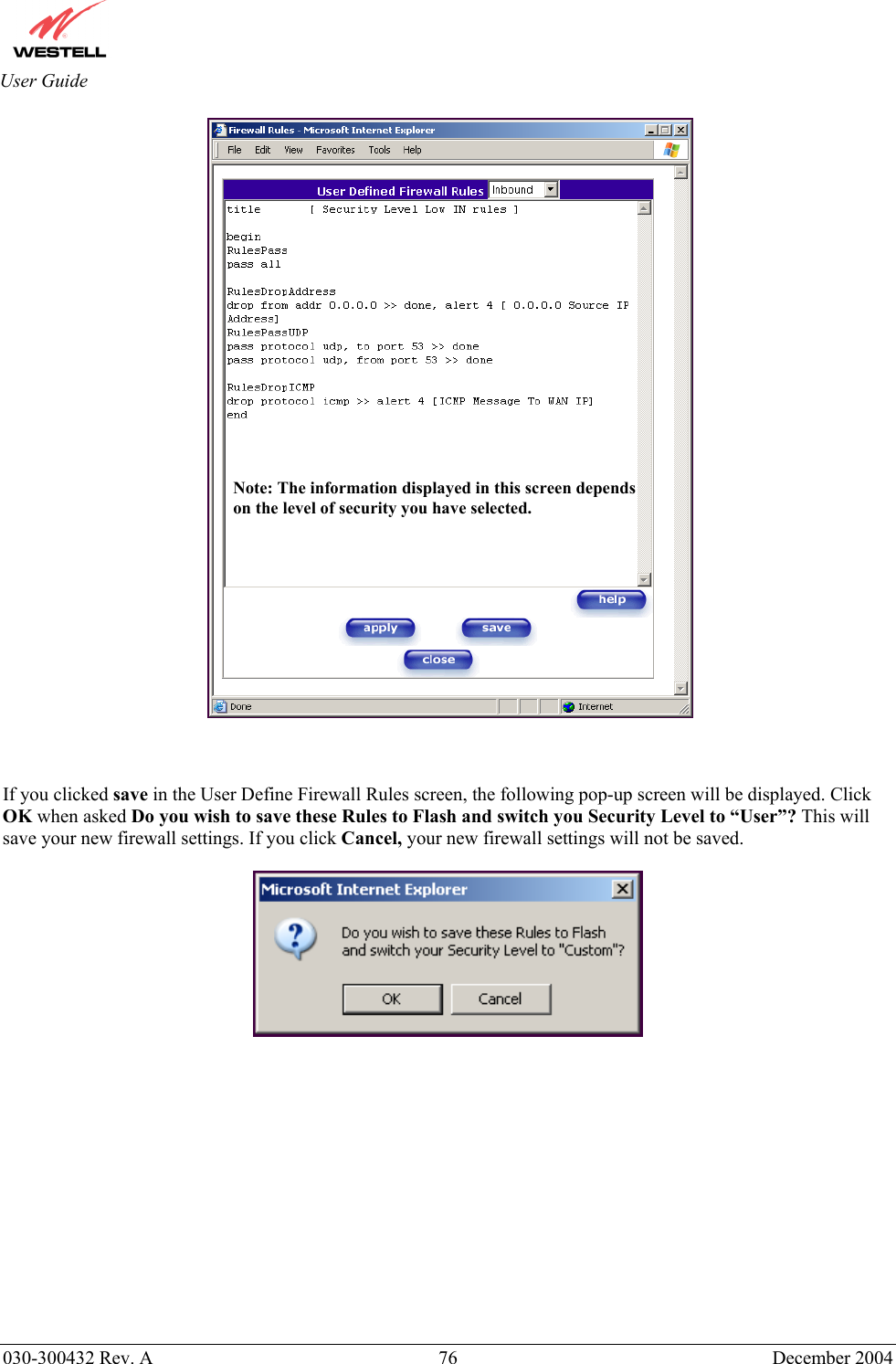 WESTELL
User Guide

Firewall Rules - Microsoft Internet Explorer

File Edit View Favorites Tools Help

User Defined Firewall Rules Inbound

title [ Security Level Low IN rules ]

begin
RulesPass
pass all

RulesDropAddress
drop from addr 0.0.0.0 >> done, alert 4 [ 0.0.0.0 Source IP Address]
RulesPassUDP
pass protocol udp, to port 53 >> done
pass protocol udp, from port 53 >> done

RulesDropICMP
drop protocol icmp >> alert 4 [ICMP Message To WAN IP]
end

Note: The information displayed in this screen depends on the level of security you have selected.

help

apply save

close

Done Internet

If you clicked **save** in the User Define Firewall Rules screen, the following pop-up screen will be displayed. Click **OK** when asked **Do you wish to save these Rules to Flash and switch you Security Level to “User”?** This will save your new firewall settings. If you click **Cancel,** your new firewall settings will not be saved.

Microsoft Internet Explorer

Do you wish to save these Rules to Flash and switch your Security Level to "Custom"?

OK Cancel

030-300432 Rev. A 76 December 2004